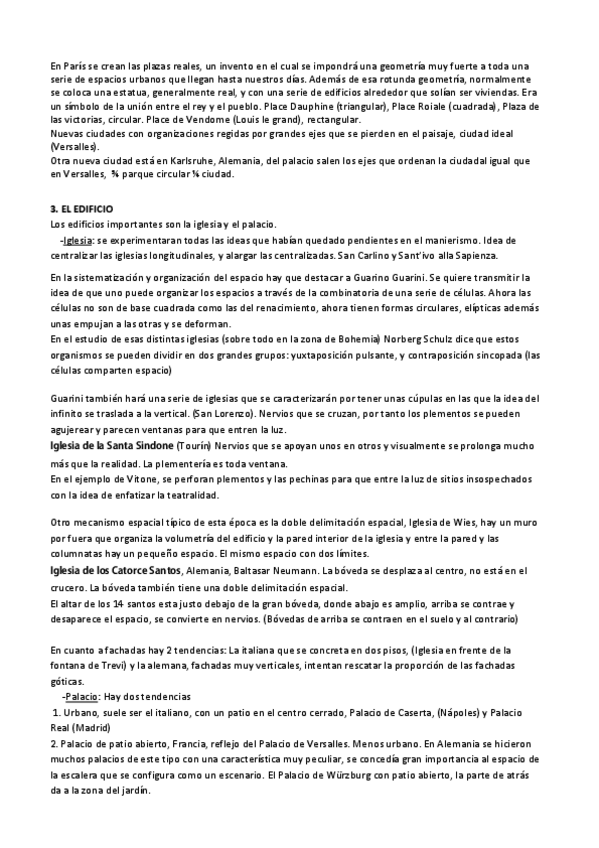 En París se crean las plazas reales, un invento en el cual se impondrá una geometría muy fuerte a toda una serie de espacios urbanos que llegan hasta nuestros días. Además de esa rotunda geometría, normalmente se coloca una estatua, generalmente real, y con una serie de edificios alrededor que solían ser viviendas. Era un símbolo de la unión entre el rey y el pueblo. Place Dauphine (triangular), Place Roiale (cuadrada), Plaza de las victorias, circular. Place de Vendome (Louis le grand), rectangular.
Nuevas ciudades con organizaciones regidas por grandes ejes que se pierden en el paisaje, ciudad ideal (Versalles).
Otra nueva ciudad está en Karlsruhe, Alemania, del palacio salen los ejes que ordenan la ciudad al igual que en Versalles, ¾ parque circular ¼ ciudad.

3. EL EDIFICIO
Los edificios importantes son la iglesia y el palacio.
-Iglesia: se experimentaran todas las ideas que habían quedado pendientes en el manierismo. Idea de centralizar las iglesias longitudinales, y alargar las centralizadas. San Carlino y Sant'ivo alla Sapienza.

En la sistematización y organización del espacio hay que destacar a Guarino Guarini. Se quiere transmitir la idea de que uno puede organizar los espacios a través de la combinatoria de una serie de células. Ahora las células no son de base cuadrada como las del renacimiento, ahora tienen formas circulares, elípticas además unas empujan a las otras y se deforman.
En el estudio de esas distintas iglesias (sobre todo en la zona de Bohemia) Norberg Schulz dice que estos organismos se pueden dividir en dos grandes grupos: yuxtaposición pulsante, y contraposición sincopada (las células comparten espacio)

Guarini también hará una serie de iglesias que se caracterizarán por tener unas cúpulas en las que la idea del infinito se traslada a la vertical. (San Lorenzo). Nervios que se cruzan, por tanto los plementos se pueden agujerear y parecen ventanas para que entren la luz.
Iglesia de la Santa Sindone (Tourín) Nervios que se apoyan unos en otros y visualmente se prolonga mucho más que la realidad. La plementería es toda ventana.
En el ejemplo de Vitone, se perforan plementos y las pechinas para que entre la luz de sitios insospechados con la idea de enfatizar la teatralidad.

Otro mecanismo espacial típico de esta época es la doble delimitación espacial, Iglesia de Wies, hay un muro por fuera que organiza la volumetría del edificio y la pared interior de la iglesia y entre la pared y las columnatas hay un pequeño espacio. El mismo espacio con dos límites.
Iglesia de los Catorce Santos, Alemania, Baltasar Neumann. La bóveda se desplaza al centro, no está en el crucero. La bóveda también tiene una doble delimitación espacial.
El altar de los 14 santos esta justo debajo de la gran bóveda, donde abajo es amplio, arriba se contrae y desaparece el espacio, se convierte en nervios. (Bóvedas de arriba se contraen en el suelo y al contrario)

En cuanto a fachadas hay 2 tendencias: La italiana que se concreta en dos pisos, (Iglesia en frente de la fontana de Trevi) y la alemana, fachadas muy verticales, intentan rescatar la proporción de las fachadas góticas.
-Palacio: Hay dos tendencias
1. Urbano, suele ser el italiano, con un patio en el centro cerrado, Palacio de Caserta, (Nápoles) y Palacio Real (Madrid)
2. Palacio de patio abierto, Francia, reflejo del Palacio de Versalles. Menos urbano. En Alemania se hicieron muchos palacios de este tipo con una característica muy peculiar, se concedía gran importancia al espacio de la escalera que se configura como un escenario. El Palacio de Würzburg con patio abierto, la parte de atrás da a la zona del jardín.